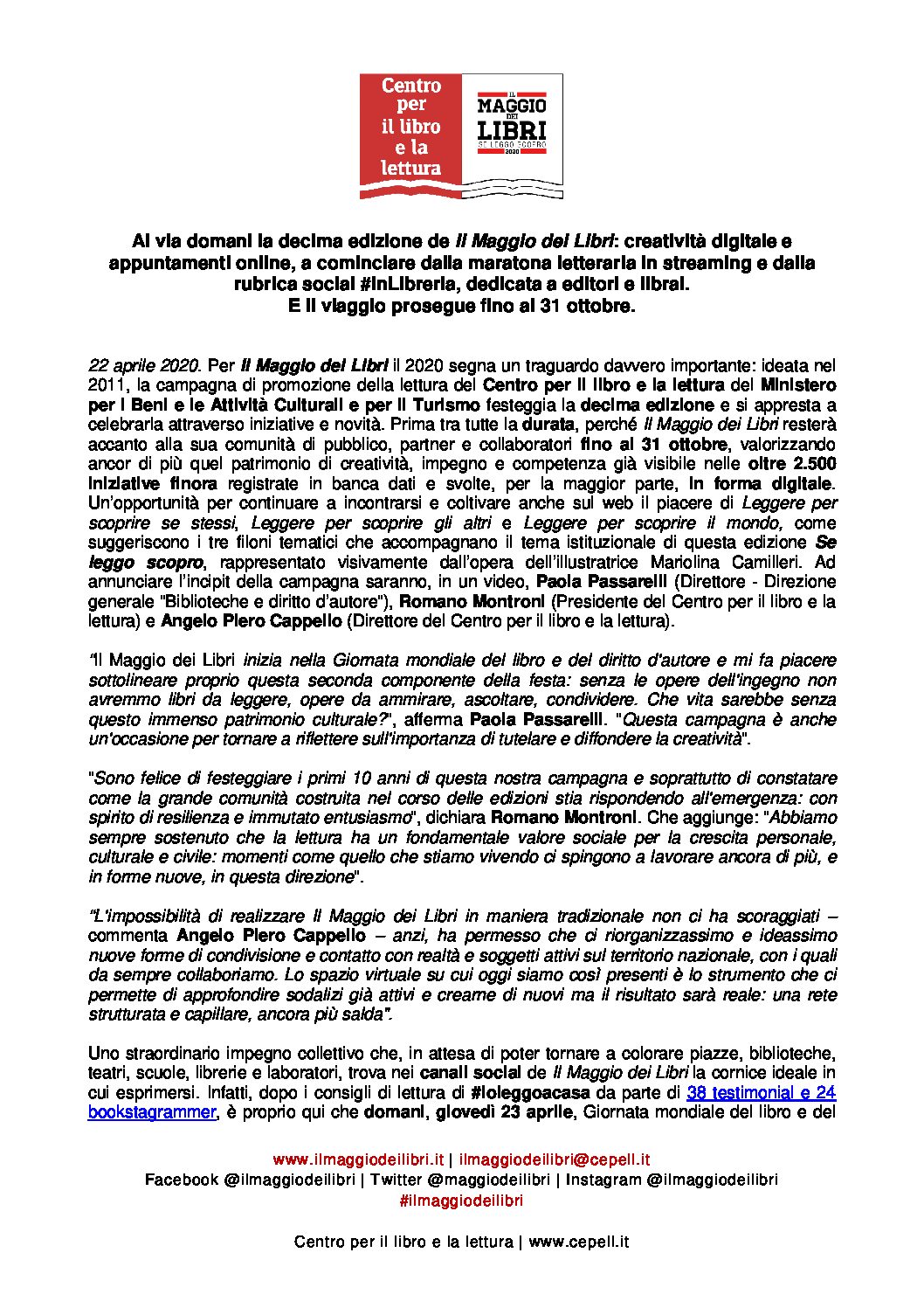 Centro per il libro e la lettura

IL MAGGIO DEI LIBRI
SE LEGGO SCOPRO
2020

Al via domani la decima edizione de Il Maggio dei Libri: creatività digitale e appuntamenti online, a cominciare dalla maratona letteraria in streaming e dalla rubrica social #inLibreria, dedicata a editori e librai.
E il viaggio prosegue fino al 31 ottobre.

22 aprile 2020. Per Il Maggio dei Libri il 2020 segna un traguardo davvero importante: ideata nel 2011, la campagna di promozione della lettura del Centro per il libro e la lettura del Ministero per i Beni e le Attività Culturali e per il Turismo festeggia la decima edizione e si appresta a celebrarla attraverso iniziative e novità. Prima tra tutte la durata, perché Il Maggio dei Libri resterà accanto alla sua comunità di pubblico, partner e collaboratori fino al 31 ottobre, valorizzando ancor di più quel patrimonio di creatività, impegno e competenza già visibile nelle oltre 2.500 iniziative finora registrate in banca dati e svolte, per la maggior parte, in forma digitale. Un'opportunità per continuare a incontrarsi e coltivare anche sul web il piacere di Leggere per scoprire se stessi, Leggere per scoprire gli altri e Leggere per scoprire il mondo, come suggeriscono i tre filoni tematici che accompagnano il tema istituzionale di questa edizione Se leggo scopro, rappresentato visivamente dall'opera dell'illustratrice Mariolina Camilleri. Ad annunciare l'incipit della campagna saranno, in un video, Paola Passarelli (Direttore - Direzione generale "Biblioteche e diritto d'autore"), Romano Montroni (Presidente del Centro per il libro e la lettura) e Angelo Piero Cappello (Direttore del Centro per il libro e la lettura).

"Il Maggio dei Libri inizia nella Giornata mondiale del libro e del diritto d'autore e mi fa piacere sottolineare proprio questa seconda componente della festa: senza le opere dell'ingegno non avremmo libri da leggere, opere da ammirare, ascoltare, condividere. Che vita sarebbe senza questo immenso patrimonio culturale?", afferma Paola Passarelli. "Questa campagna è anche un'occasione per tornare a riflettere sull'importanza di tutelare e diffondere la creatività".

"Sono felice di festeggiare i primi 10 anni di questa nostra campagna e soprattutto di constatare come la grande comunità costruita nel corso delle edizioni stia rispondendo all'emergenza: con spirito di resilienza e immutato entusiasmo", dichiara Romano Montroni. Che aggiunge: "Abbiamo sempre sostenuto che la lettura ha un fondamentale valore sociale per la crescita personale, culturale e civile: momenti come quello che stiamo vivendo ci spingono a lavorare ancora di più, e in forme nuove, in questa direzione".

"L'impossibilità di realizzare Il Maggio dei Libri in maniera tradizionale non ci ha scoraggiati – commenta Angelo Piero Cappello – anzi, ha permesso che ci riorganizzassimo e ideassimo nuove forme di condivisione e contatto con realtà e soggetti attivi sul territorio nazionale, con i quali da sempre collaboriamo. Lo spazio virtuale su cui oggi siamo così presenti è lo strumento che ci permette di approfondire sodalizi già attivi e crearne di nuovi ma il risultato sarà reale: una rete strutturata e capillare, ancora più salda".

Uno straordinario impegno collettivo che, in attesa di poter tornare a colorare piazze, biblioteche, teatri, scuole, librerie e laboratori, trova nei canali social de Il Maggio dei Libri la cornice ideale in cui esprimersi. Infatti, dopo i consigli di lettura di #ioleggoacasa da parte di 38 testimonial e 24 bookstagrammer, è proprio qui che domani, giovedì 23 aprile, Giornata mondiale del libro e del

www.ilmaggiodeilibri.it | ilmaggiodeilibri@cepell.it
Facebook @ilmaggiodeilibri | Twitter @maggiodeilibri | Instagram @ilmaggiodeilibri
#ilmaggiodeilibri

Centro per il libro e la lettura | www.cepell.it